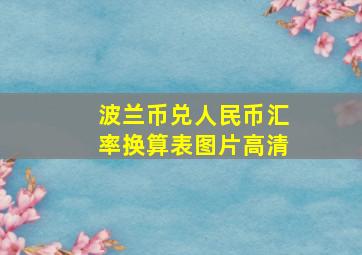 波兰币兑人民币汇率换算表图片高清